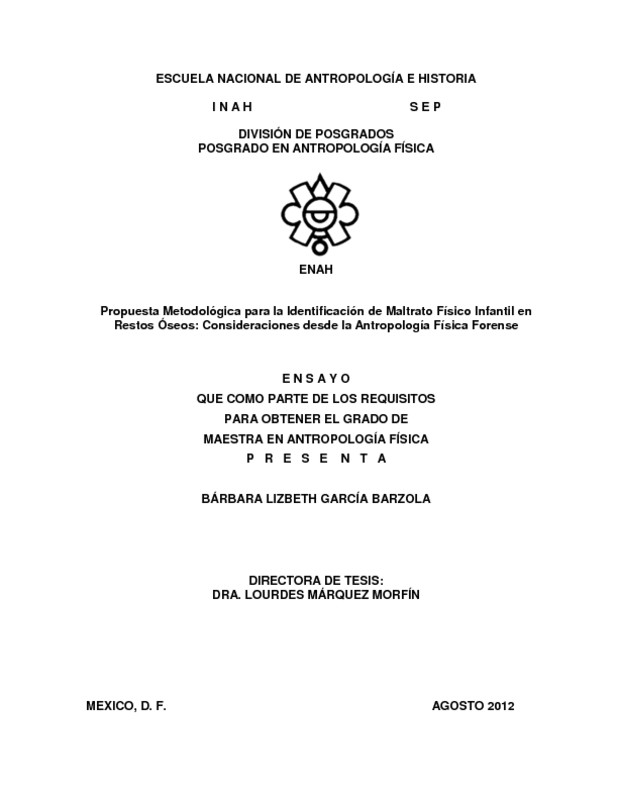 ESCUELA NACIONAL DE ANTROPOLOGÍA E HISTORIA

I N A H S E P

DIVISIÓN DE POSGRADOS
POSGRADO EN ANTROPOLOGÍA FÍSICA

ENAH

Propuesta Metodológica para la Identificación de Maltrato Físico Infantil en Restos Óseos: Consideraciones desde la Antropología Física Forense

E N S A Y O
QUE COMO PARTE DE LOS REQUISITOS
PARA OBTENER EL GRADO DE
MAESTRA EN ANTROPOLOGÍA FÍSICA
P R E S E N T A

BÁRBARA LIZBETH GARCÍA BARZOLA

DIRECTORA DE TESIS:
DRA. LOURDES MÁRQUEZ MORFÍN

MEXICO, D. F. AGOSTO 2012